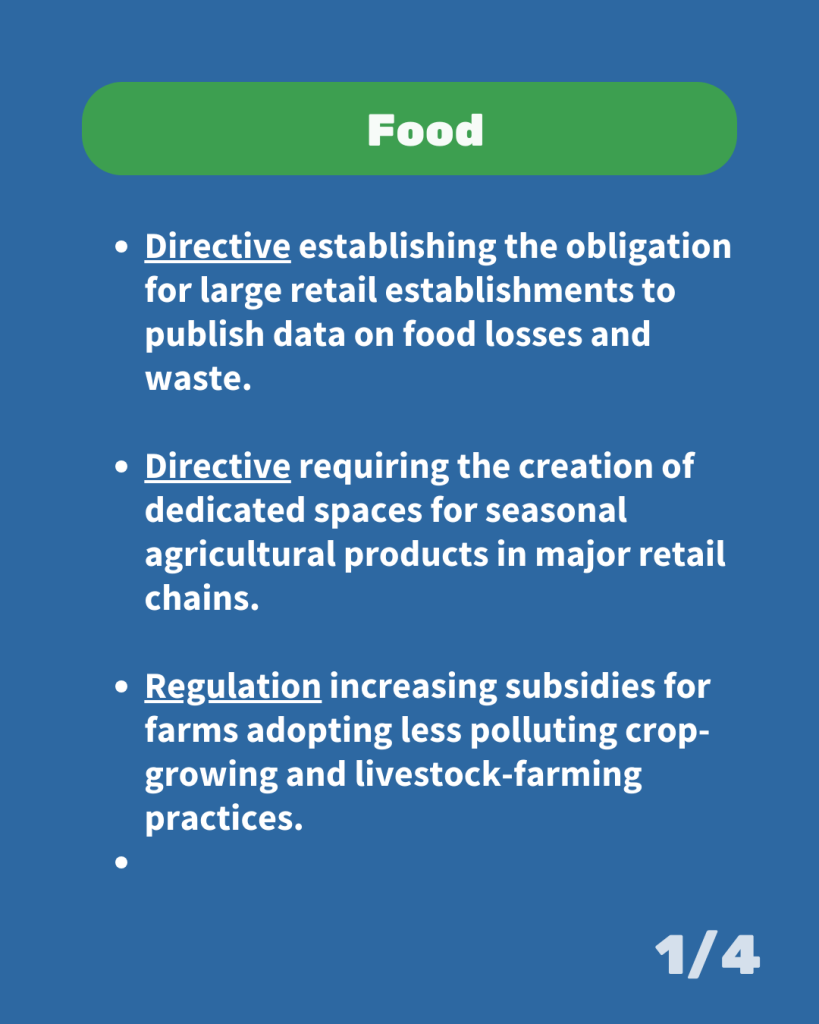 Food

• Directive establishing the obligation for large retail establishments to publish data on food losses and waste.

• Directive requiring the creation of dedicated spaces for seasonal agricultural products in major retail chains.

• Regulation increasing subsidies for farms adopting less polluting crop-growing and livestock-farming practices.

•

1/4